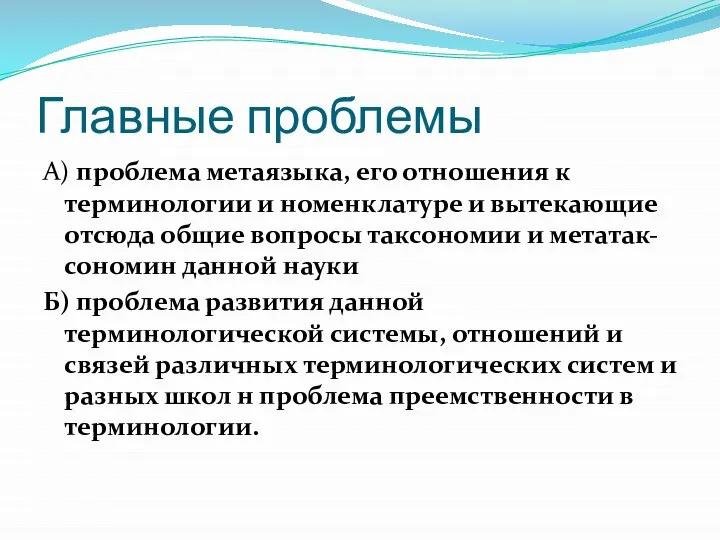 Главные проблемы

А) проблема метаязыка, его отношения к терминологии и номенклатуре и вытекающие отсюда общие вопросы таксономии и метатаксономин данной науки

Б) проблема развития данной терминологической системы, отношений и связей различных терминологических систем и разных школ н проблема преемственности в терминологии.